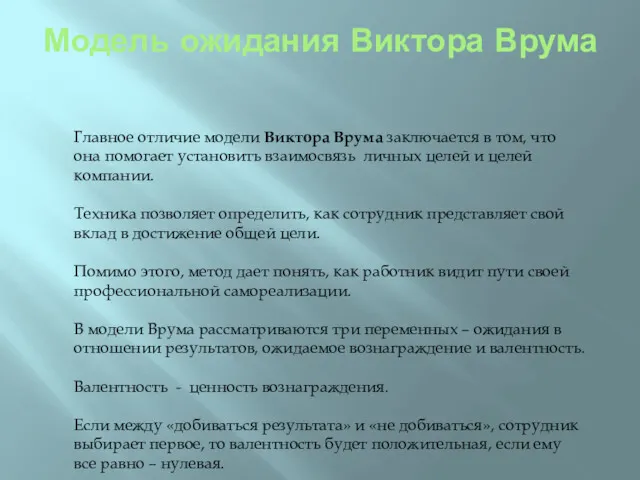 Модель ожидания Виктора Врума

Главное отличие модели Виктора Врума заключается в том, что она помогает установить взаимосвязь личных целей и целей компании.

Техника позволяет определить, как сотрудник представляет свой вклад в достижение общей цели.

Помимо этого, метод дает понять, как работник видит пути своей профессиональной самореализации.

В модели Врума рассматриваются три переменных – ожидания в отношении результатов, ожидаемое вознаграждение и валентность.

Валентность - ценность вознаграждения.

Если между «добиваться результата» и «не добиваться», сотрудник выбирает первое, то валентность будет положительная, если ему все равно – нулевая.